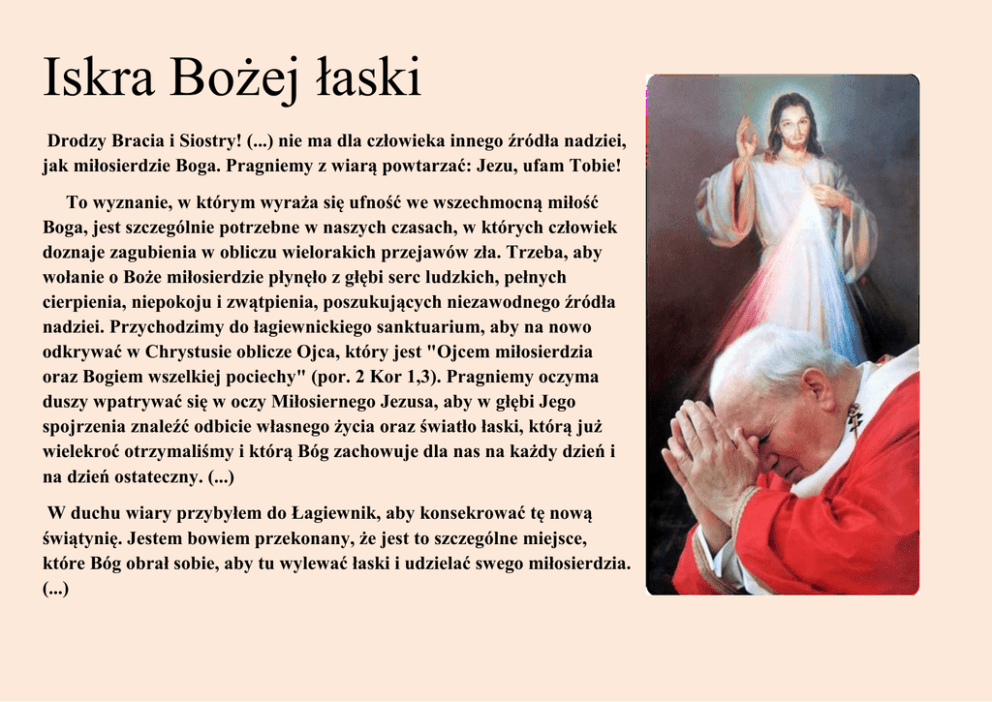 Iskra Bożej łaski

Drodzy Bracia i Siostry! (...) nie ma dla człowieka innego źródła nadziei, jak miłosierdzie Boga. Pragniemy z wiarą powtarzać: Jezu, ufam Tobie!

To wyznanie, w którym wyraża się ufność we wszechmocną miłość Boga, jest szczególnie potrzebne w naszych czasach, w których człowiek doznaje zagubienia w obliczu wielorakich przejawów zła. Trzeba, aby wołanie o Boże miłosierdzie płynęło z głębi serc ludzkich, pełnych cierpienia, niepokoju i zwątpienia, poszukujących niezawodnego źródła nadziei. Przychodzimy do łagiewnickiego sanktuarium, aby na nowo odkrywać w Chrystusie oblicze Ojca, który jest "Ojcem miłosierdzia oraz Bogiem wszelkiej pociechy" (por. 2 Kor 1,3). Pragniemy oczyma duszy wpatrywać się w oczy Miłosiernego Jezusa, aby w głębi Jego spojrzenia znaleźć odbicie własnego życia oraz światło łaski, którą już wielekroć otrzymaliśmy i którą Bóg zachowuje dla nas na każdy dzień i na dzień ostateczny. (...)

W duchu wiary przybyłem do Łagiewnik, aby konsekrować tę nową świątynię. Jestem bowiem przekonany, że jest to szczególne miejsce, które Bóg obrał sobie, aby tu wylewać łaski i udzielać swego miłosierdzia. (...)